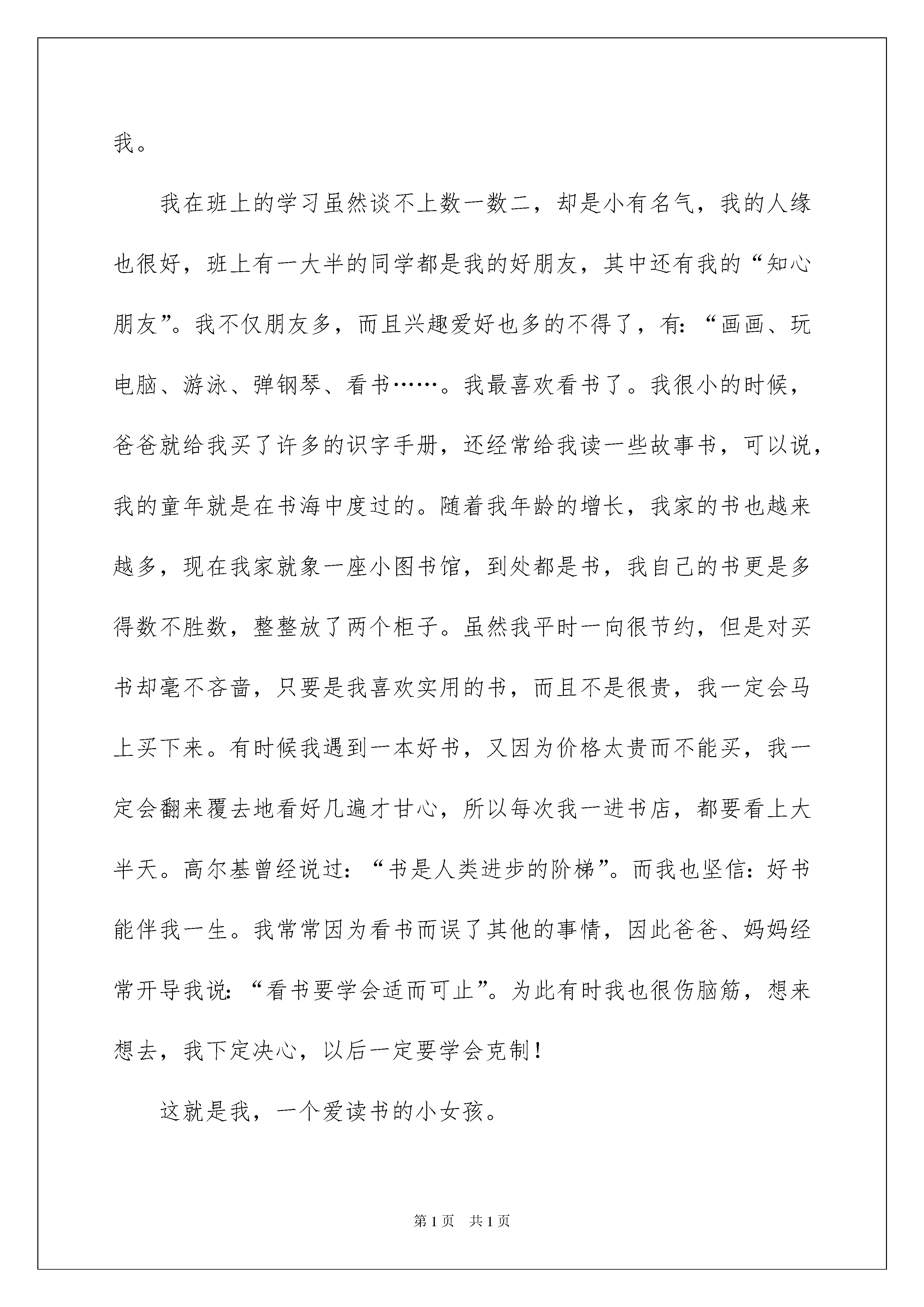 我。

我在班上的学习虽然谈不上数一数二，却是小有名气，我的人缘也很好，班上有一大半的同学都是我的好朋友，其中还有我的“知心朋友”。我不仅朋友多，而且兴趣爱好也多的不得了，有：“画画、玩电脑、游泳、弹钢琴、看书……。我最喜欢看书了。我很小的时候，爸爸就给我买了许多的识字手册，还经常给我读一些故事书，可以说，我的童年就是在书海中度过的。随着我年龄的增长，我家的书也越来越多，现在我家就象一座小图书馆，到处都是书，我自己的书更是多得数不胜数，整整放了两个柜子。虽然我平时一向很节约，但是对买书却毫不吝啬，只要是我喜欢实用的书，而且不是很贵，我一定会马上买下来。有时候我遇到一本好书，又因为价格太贵而不能买，我一定会翻来覆去地看好几遍才甘心，所以每次我一进书店，都要看上大半天。高尔基曾经说过：“书是人类进步的阶梯”。而我也坚信：好书能伴我一生。我常常因为看书而误了其他的事情，因此爸爸、妈妈经常开导我说：“看书要学会适而可止”。为此有时我也很伤脑筋，想来想去，我下定决心，以后一定要学会克制！

这就是我，一个爱读书的小女孩。

第1页 共1页